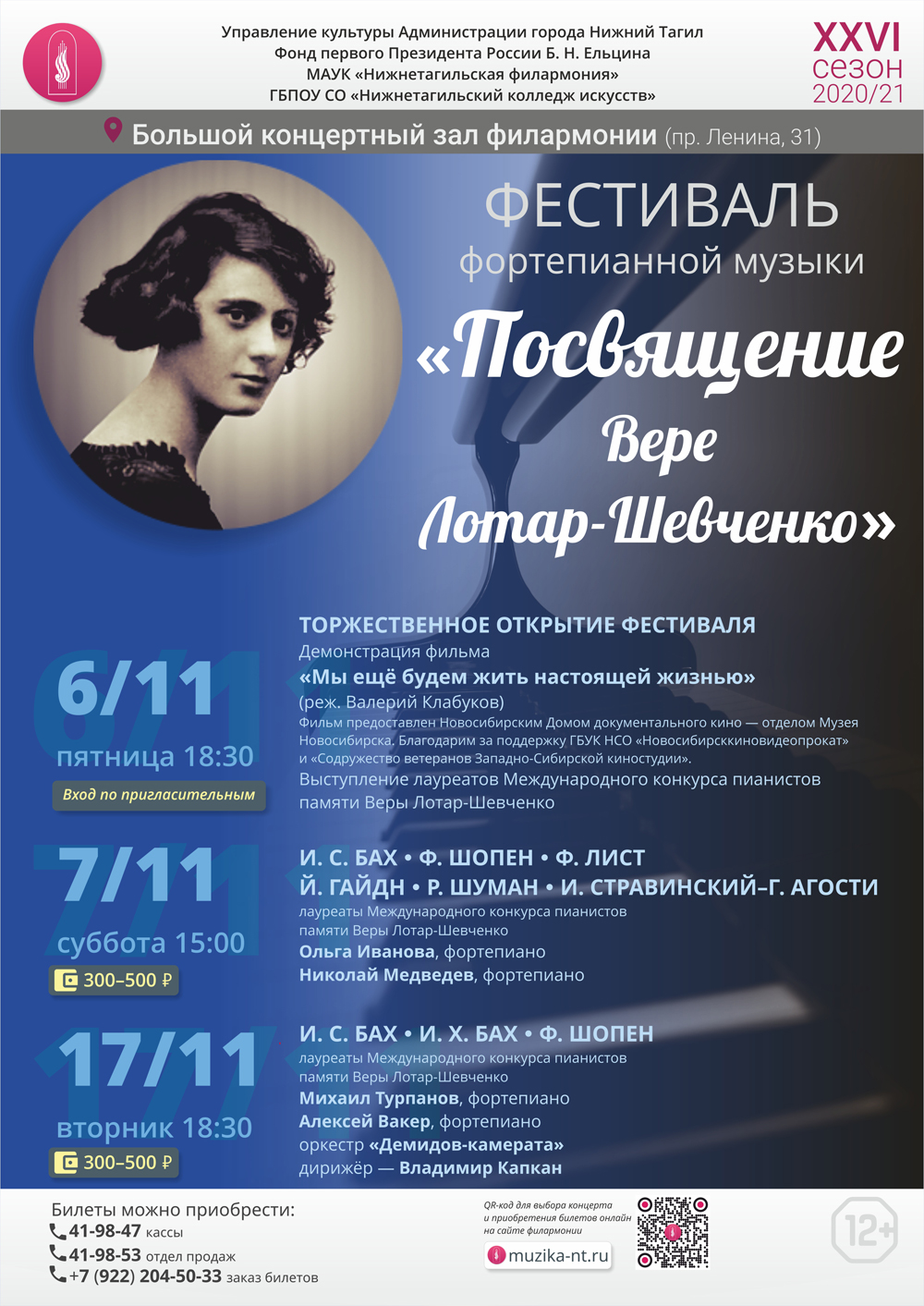 Управление культуры Администрации города Нижний Тагил
Фонд первого Президента России Б. Н. Ельцина
МАУК «Нижнетагильская филармония»
ГБПОУ СО «Нижнетагильский колледж искусств»

XXVI сезон 2020/21

Большой концертный зал филармонии (пр. Ленина, 31)

ФЕСТИВАЛЬ
фортепианной музыки
«Посвящение Вере Лотар-Шевченко»

6/11
пятница 18:30
Вход по пригласительным

ТОРЖЕСТВЕННОЕ ОТКРЫТИЕ ФЕСТИВАЛЯ
Демонстрация фильма
«Мы ещё будем жить настоящей жизнью»
(реж. Валерий Клабуков)
Фильм предоставлен Новосибирским Домом документального кино — отделом Музея Новосибирска. Благодарим за поддержку ГБУК НСО «Новосибирсккиновидеопрокат» и «Содружество ветеранов Западно-Сибирской киностудии».
Выступление лауреатов Международного конкурса пианистов памяти Веры Лотар-Шевченко

7/11
суббота 15:00
300–500 ₽

И. С. БАХ • Ф. ШОПЕН • Ф. ЛИСТ
Й. ГАЙДН • Р. ШУМАН • И. СТРАВИНСКИЙ–Г. АГОСТИ
лауреаты Международного конкурса пианистов памяти Веры Лотар-Шевченко
Ольга Иванова, фортепиано
Николай Медведев, фортепиано

17/11
вторник 18:30
300–500 ₽

И. С. БАХ • И. Х. БАХ • Ф. ШОПЕН
лауреаты Международного конкурса пианистов памяти Веры Лотар-Шевченко
Михаил Турпанов, фортепиано
Алексей Вакер, фортепиано
оркестр «Демидов-камерата»
дирижёр — Владимир Капкан

Билеты можно приобрести:
41-98-47 кассы
41-98-53 отдел продаж
+7 (922) 204-50-33 заказ билетов

QR-код для выбора концерта и приобретения билетов онлайн на сайте филармонии
muzika-nt.ru

12+